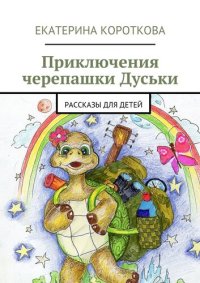 ЕКАТЕРИНА КОРОТКОВА

Приключения черепашки Дуськи

РАССКАЗЫ ДЛЯ ДЕТЕЙ